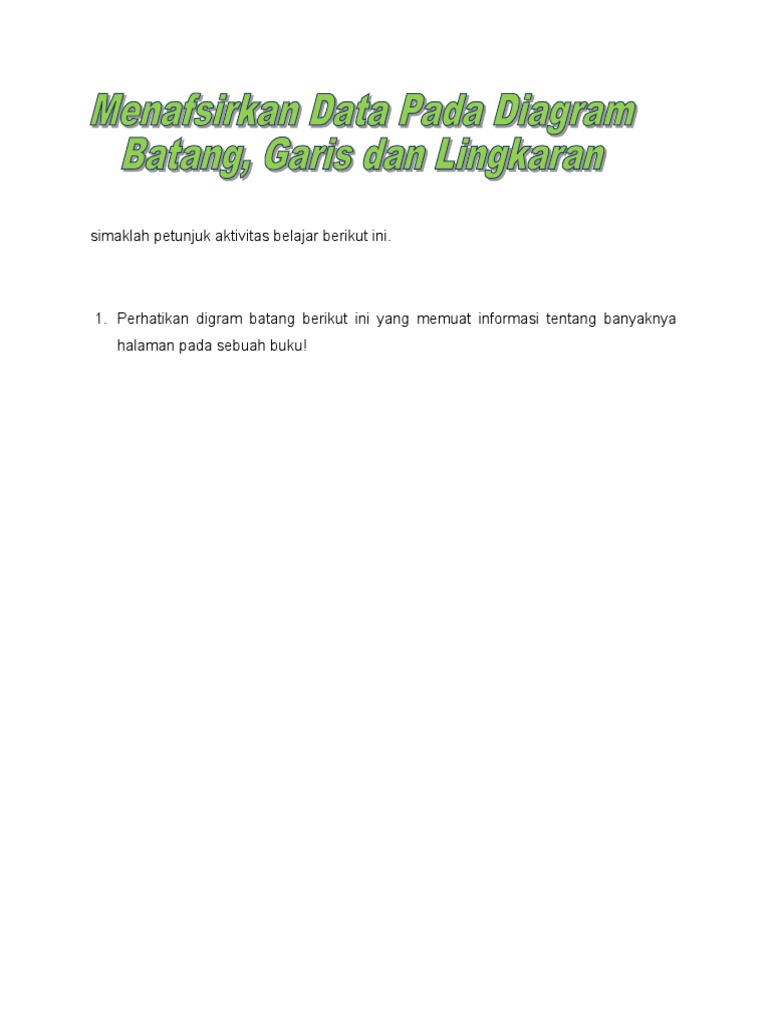 Menafsirkan Data Pada Diagram Batang, Garis dan Lingkaran

simaklah petunjuk aktivitas belajar berikut ini.

1. Perhatikan digram batang berikut ini yang memuat informasi tentang banyaknya halaman pada sebuah buku!